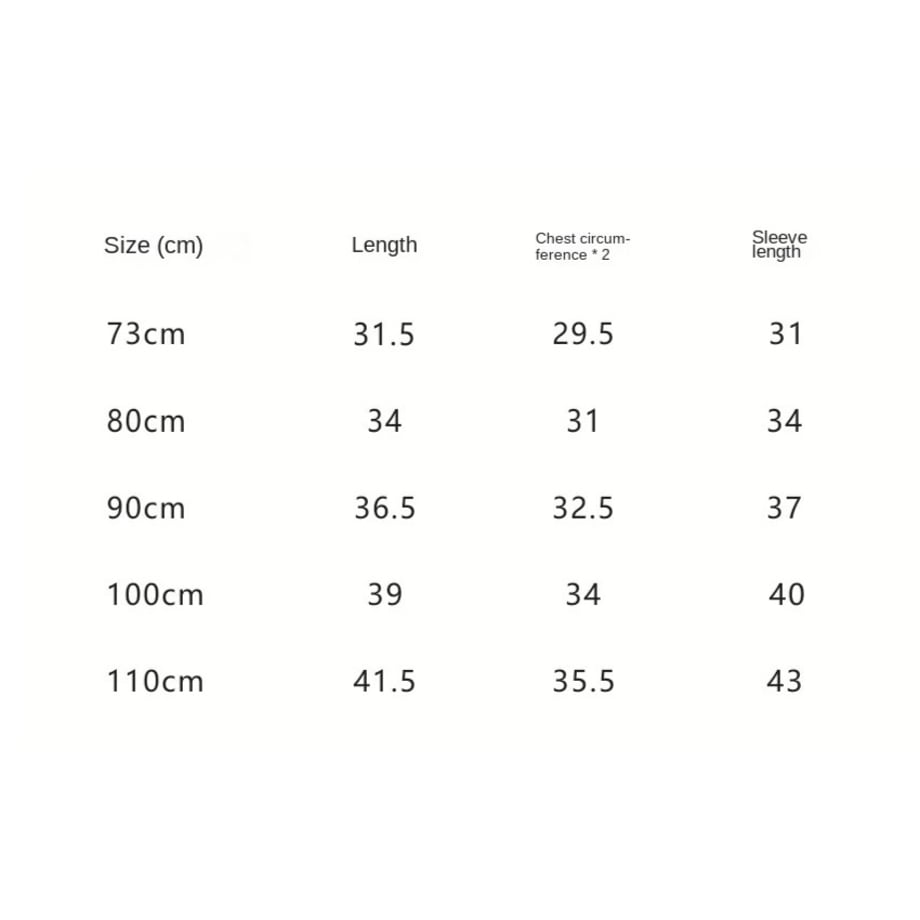 | Size (cm) | Length | Chest circumference * 2 | Sleeve length |
|---|---|---|---|
| 73cm | 31.5 | 29.5 | 31 |
| 80cm | 34 | 31 | 34 |
| 90cm | 36.5 | 32.5 | 37 |
| 100cm | 39 | 34 | 40 |
| 110cm | 41.5 | 35.5 | 43 |